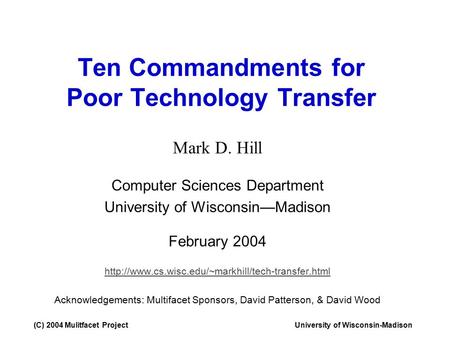 Ten Commandments for Poor Technology Transfer

Mark D. Hill

Computer Sciences Department
University of Wisconsin—Madison

February 2004

http://www.cs.wisc.edu/~markhill/tech-transfer.html

Acknowledgements: Multifacet Sponsors, David Patterson, & David Wood

(C) 2004 Mulitfacet Project

University of Wisconsin-Madison